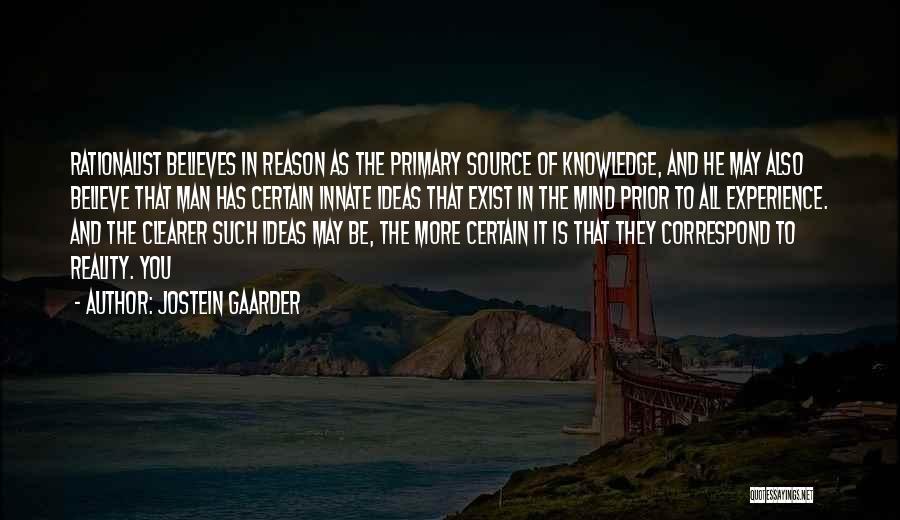 RATIONALIST BELIEVES IN REASON AS THE PRIMARY SOURCE OF KNOWLEDGE, AND HE MAY ALSO BELIEVE THAT MAN HAS CERTAIN INNATE IDEAS THAT EXIST IN THE MIND PRIOR TO ALL EXPERIENCE. AND THE CLEARER SUCH IDEAS MAY BE, THE MORE CERTAIN IT IS THAT THEY CORRESPOND TO REALITY. YOU

- AUTHOR: JOSTEIN GAARDER

QUOTESSAYINGS.NET